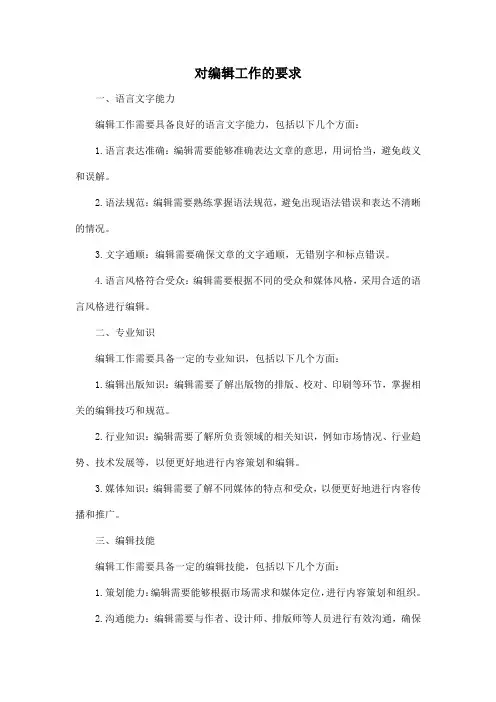 对编辑工作的要求

一、语言文字能力

编辑工作需要具备良好的语言文字能力，包括以下几个方面：

1. 语言表达准确：编辑需要能够准确表达文章的意思，用词恰当，避免歧义和误解。

2. 语法规范：编辑需要熟练掌握语法规范，避免出现语法错误和表达不清晰的情况。

3. 文字通顺：编辑需要确保文章的文字通顺，无错别字和标点错误。

4. 语言风格符合受众：编辑需要根据不同的受众和媒体风格，采用合适的语言风格进行编辑。

二、专业知识

编辑工作需要具备一定的专业知识，包括以下几个方面：

1. 编辑出版知识：编辑需要了解出版物的排版、校对、印刷等环节，掌握相关的编辑技巧和规范。

2. 行业知识：编辑需要了解所负责领域的相关知识，例如市场情况、行业趋势、技术发展等，以便更好地进行内容策划和编辑。

3. 媒体知识：编辑需要了解不同媒体的特点和受众，以便更好地进行内容传播和推广。

三、编辑技能

编辑工作需要具备一定的编辑技能，包括以下几个方面：

1. 策划能力：编辑需要能够根据市场需求和媒体定位，进行内容策划和组织。

2. 沟通能力：编辑需要与作者、设计师、排版师等人员进行有效沟通，确保